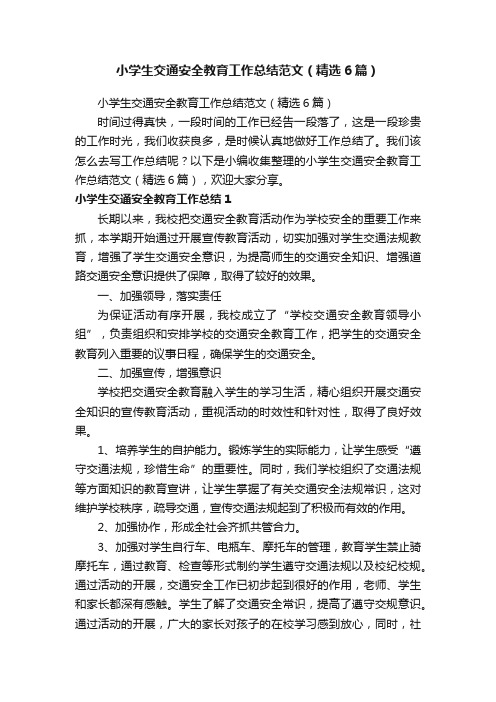 小学生交通安全教育工作总结范文（精选6篇）

小学生交通安全教育工作总结范文（精选6篇）

时间过得真快，一段时间的工作已经告一段落了，这是一段珍贵的工作时光，我们收获良多，是时候认真地做好工作总结了。我们该怎么去写工作总结呢？以下是小编收集整理的小学生交通安全教育工作总结范文（精选6篇），欢迎大家分享。

小学生交通安全教育工作总结1

长期以来，我校把交通安全教育活动作为学校安全的重要工作来抓，本学期开始通过开展宣传教育活动，切实加强对学生交通法规教育，增强了学生交通安全意识，为提高师生的交通安全知识、增强道路交通安全意识提供了保障，取得了较好的效果。

一、加强领导，落实责任

为保证活动有序开展，我校成立了“学校交通安全教育领导小组”，负责组织和安排学校的交通安全教育工作，把学生的交通安全教育列入重要的议事日程，确保学生的交通安全。

二、加强宣传，增强意识

学校把交通安全教育融入学生的学习生活，精心组织开展交通安全知识的宣传教育活动，重视活动的时效性和针对性，取得了良好效果。

1、培养学生的自护能力。锻炼学生的实际能力，让学生感受“遵守交通法规，珍惜生命”的重要性。同时，我们学校组织了交通法规等方面知识的教育宣讲，让学生掌握了有关交通安全法规常识，这对维护学校秩序，疏导交通，宣传交通法规起到了积极而有效的作用。

2、加强协作，形成全社会齐抓共管合力。

3、加强对学生自行车、电瓶车、摩托车的管理，教育学生禁止骑摩托车，通过教育、检查等形式制约学生遵守交通法规以及校纪校规。通过活动的开展，交通安全工作已初步起到很好的作用，老师、学生和家长都深有感触。学生了解了交通安全常识，提高了遵守交规意识。通过活动的开展，广大的家长对孩子的在校学习感到放心，同时，社